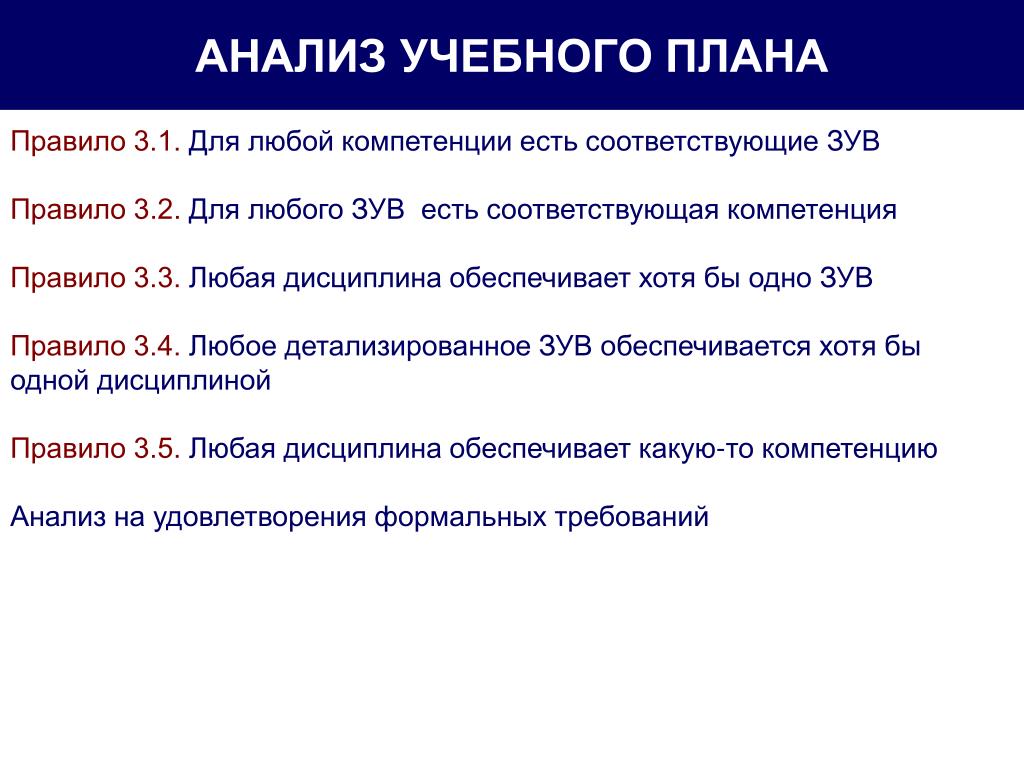 АНАЛИЗ УЧЕБНОГО ПЛАНА

Правило 3.1. Для любой компетенции есть соответствующие ЗУВ

Правило 3.2. Для любого ЗУВ есть соответствующая компетенция

Правило 3.3. Любая дисциплина обеспечивает хотя бы одно ЗУВ

Правило 3.4. Любое детализированное ЗУВ обеспечивается хотя бы одной дисциплиной

Правило 3.5. Любая дисциплина обеспечивает какую-то компетенцию

Анализ на удовлетворения формальных требований